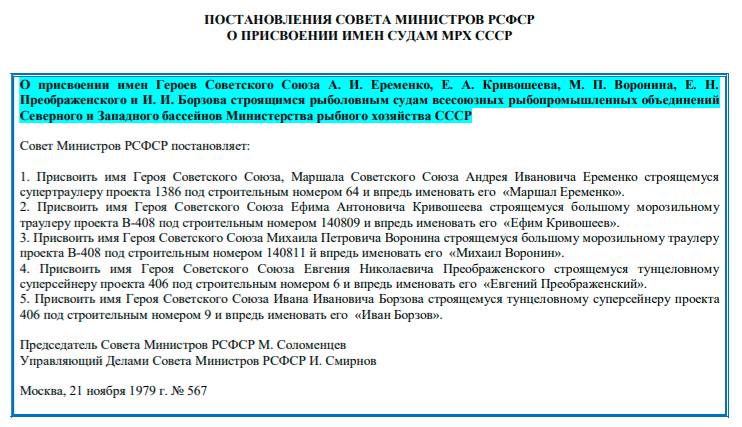 ПОСТАНОВЛЕНИЯ СОВЕТА МИНИСТРОВ РСФСР
О ПРИСВОЕНИИ ИМЕН СУДАМ МРХ СССР

О присвоении имен Героев Советского Союза А. И. Еременко, Е. А. Кривошеева, М. П. Воронина, Е. Н. Преображенского и И. И. Борзова строящимся рыболовным судам всесоюзных рыбопромышленных объединений Северного и Западного бассейнов Министерства рыбного хозяйства СССР

Совет Министров РСФСР постановляет:

1. Присвоить имя Героя Советского Союза, Маршала Советского Союза Андрея Ивановича Еременко строящемуся супертраулеру проекта 1386 под строительным номером 64 и впредь именовать его «Маршал Еременко».
2. Присвоить имя Героя Советского Союза Ефима Антоновича Кривошеева строящемуся большому морозильному траулеру проекта В-408 под строительным номером 140809 и впредь именовать его «Ефим Кривошеев».
3. Присвоить имя Героя Советского Союза Михаила Петровича Воронина строящемуся большому морозильному траулеру проекта В-408 под строительным номером 140811 й впредь именовать его «Михаил Воронин».
4. Присвоить имя Героя Советского Союза Евгения Николаевича Преображенского строящемуся тунцеловному суперсейнеру проекта 406 под строительным номером 6 и впредь именовать его «Евгений Преображенский».
5. Присвоить имя Героя Советского Союза Ивана Ивановича Борзова строящемуся тунцеловному суперсейнеру проекта 406 под строительным номером 9 и впредь именовать его «Иван Борзов».

Председатель Совета Министров РСФСР М. Соломенцев
Управляющий Делами Совета Министров РСФСР И. Смирнов

Москва, 21 ноября 1979 г. № 567